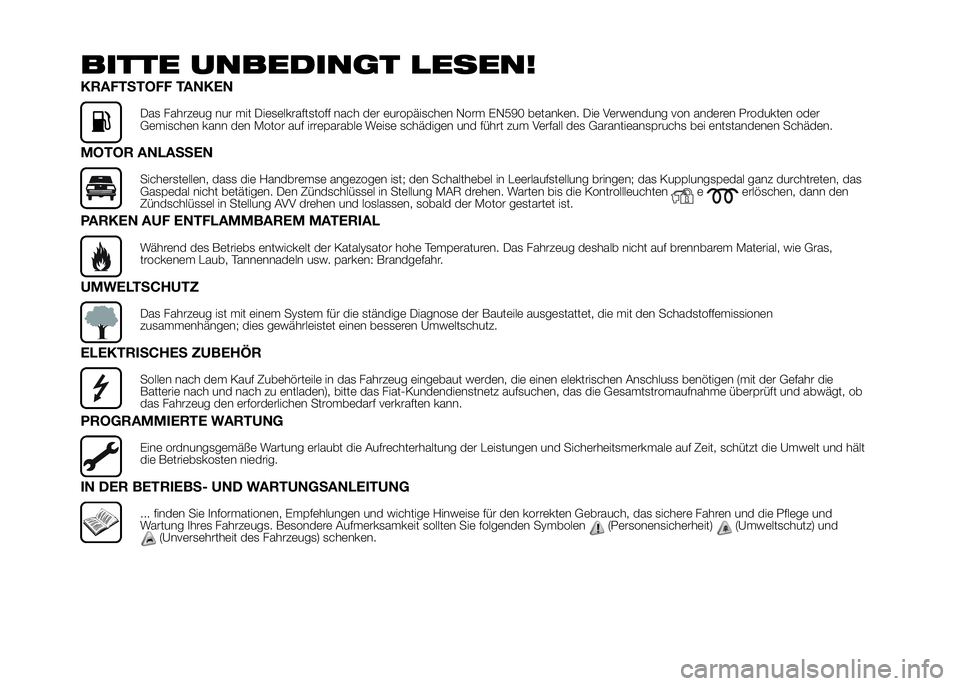 BITTE UNBEDINGT LESEN!

KRAFTSTOFF TANKEN

Das Fahrzeug nur mit Dieselkraftstoff nach der europäischen Norm EN590 betanken. Die Verwendung von anderen Produkten oder Gemischen kann den Motor auf irreparable Weise schädigen und führt zum Verfall des Garantieanspruchs bei entstandenen Schäden.

MOTOR ANLASSEN

Sicherstellen, dass die Handbremse angezogen ist; den Schalthebel in Leerlaufstellung bringen; das Kupplungspedal ganz durchtreten, das Gaspedal nicht betätigen. Den Zündschlüssel in Stellung MAR drehen. Warten bis die Kontrollleuchten e erlöschen, dann den Zündschlüssel in Stellung AVV drehen und loslassen, sobald der Motor gestartet ist.

PARKEN AUF ENTFLAMMBAREM MATERIAL

Während des Betriebs entwickelt der Katalysator hohe Temperaturen. Das Fahrzeug deshalb nicht auf brennbarem Material, wie Gras, trockenem Laub, Tannennadeln usw. parken: Brandgefahr.

UMWELTSCHUTZ

Das Fahrzeug ist mit einem System für die ständige Diagnose der Bauteile ausgestattet, die mit den Schadstoffemissionen zusammenhängen; dies gewährleistet einen besseren Umweltschutz.

ELEKTRISCHES ZUBEHÖR

Sollen nach dem Kauf Zubehörteile in das Fahrzeug eingebaut werden, die einen elektrischen Anschluss benötigen (mit der Gefahr die Batterie nach und nach zu entladen), bitte das Fiat-Kundendienstnetz aufsuchen, das die Gesamtstromaufnahme überprüft und abwägt, ob das Fahrzeug den erforderlichen Strombedarf verkraften kann.

PROGRAMMIERTE WARTUNG

Eine ordnungsgemäße Wartung erlaubt die Aufrechterhaltung der Leistungen und Sicherheitsmerkmale auf Zeit, schützt die Umwelt und hält die Betriebskosten niedrig.

IN DER BETRIEBS- UND WARTUNGSANLEITUNG

... finden Sie Informationen, Empfehlungen und wichtige Hinweise für den korrekten Gebrauch, das sichere Fahren und die Pflege und Wartung Ihres Fahrzeugs. Besondere Aufmerksamkeit sollten Sie folgenden Symbolen (Personensicherheit) (Umweltschutz) und (Unversehrtheit des Fahrzeugs) schenken.

carmanualsonline.info